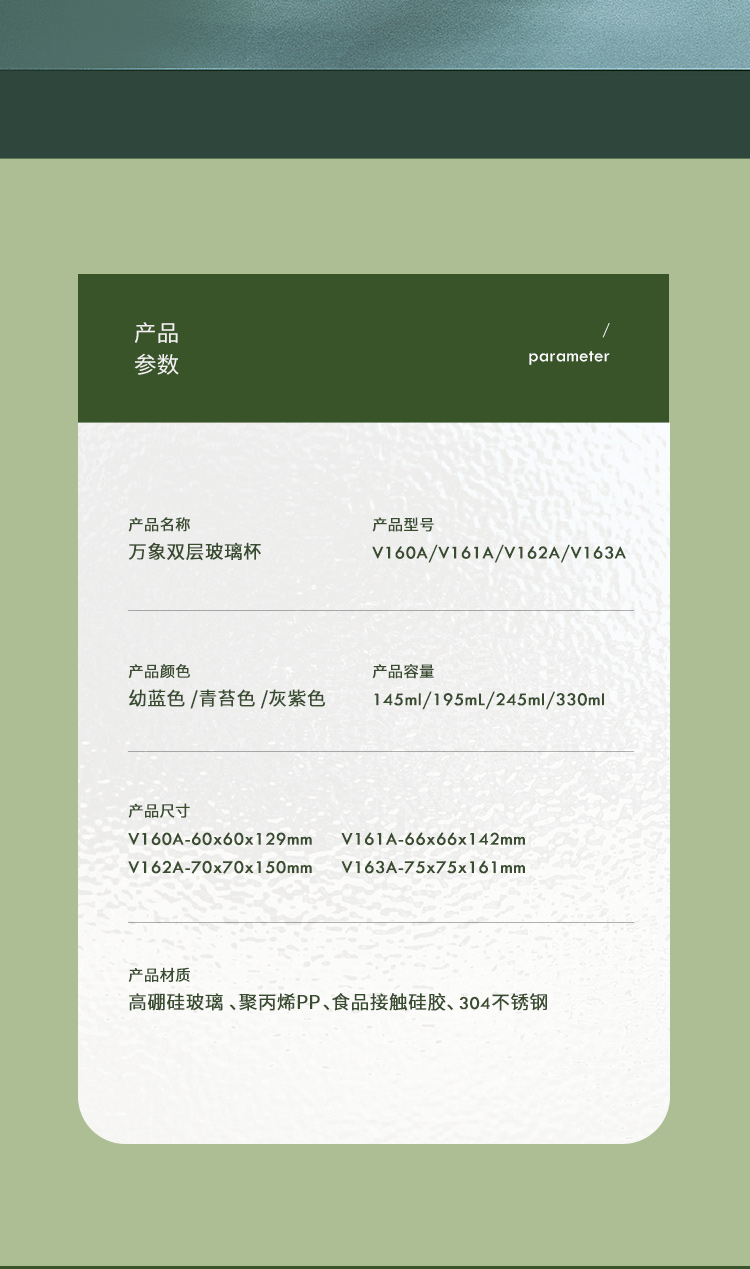 产品
参数

/
parameter

产品名称
万象双层玻璃杯

产品型号
V160A/V161A/V162A/V163A

产品颜色
幼蓝色 /青苔色 /灰紫色

产品容量
145ml/195mL/245ml/330ml

产品尺寸
V160A-60x60x129mm V161A-66x66x142mm
V162A-70x70x150mm V163A-75x75x161mm

产品材质
高硼硅玻璃 、聚丙烯PP、食品接触硅胶、304不锈钢